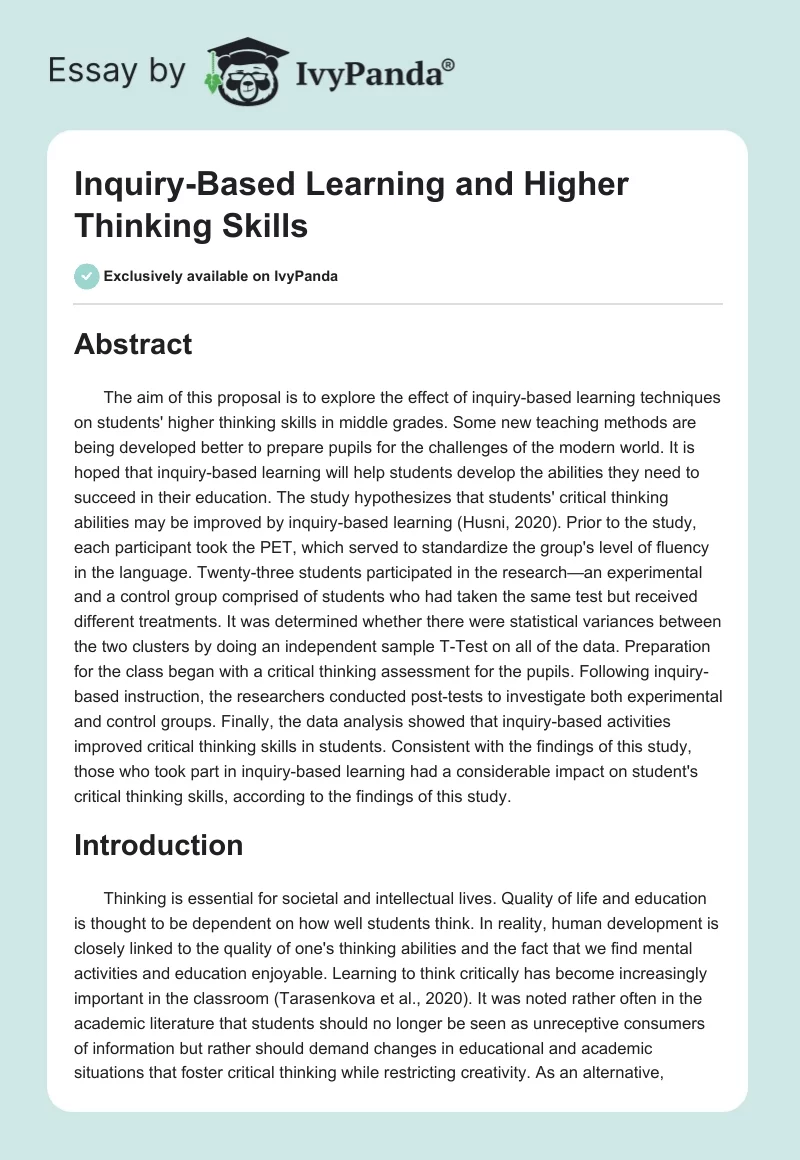 Essay by IvyPanda®

Inquiry-Based Learning and Higher Thinking Skills

Exclusively available on IvyPanda

Abstract

The aim of this proposal is to explore the effect of inquiry-based learning techniques on students' higher thinking skills in middle grades. Some new teaching methods are being developed better to prepare pupils for the challenges of the modern world. It is hoped that inquiry-based learning will help students develop the abilities they need to succeed in their education. The study hypothesizes that students' critical thinking abilities may be improved by inquiry-based learning (Husni, 2020). Prior to the study, each participant took the PET, which served to standardize the group's level of fluency in the language. Twenty-three students participated in the research—an experimental and a control group comprised of students who had taken the same test but received different treatments. It was determined whether there were statistical variances between the two clusters by doing an independent sample T-Test on all of the data. Preparation for the class began with a critical thinking assessment for the pupils. Following inquiry-based instruction, the researchers conducted post-tests to investigate both experimental and control groups. Finally, the data analysis showed that inquiry-based activities improved critical thinking skills in students. Consistent with the findings of this study, those who took part in inquiry-based learning had a considerable impact on student's critical thinking skills, according to the findings of this study.

Introduction

Thinking is essential for societal and intellectual lives. Quality of life and education is thought to be dependent on how well students think. In reality, human development is closely linked to the quality of one's thinking abilities and the fact that we find mental activities and education enjoyable. Learning to think critically has become increasingly important in the classroom (Tarasenkova et al., 2020). It was noted rather often in the academic literature that students should no longer be seen as unreceptive consumers of information but rather should demand changes in educational and academic situations that foster critical thinking while restricting creativity. As an alternative,